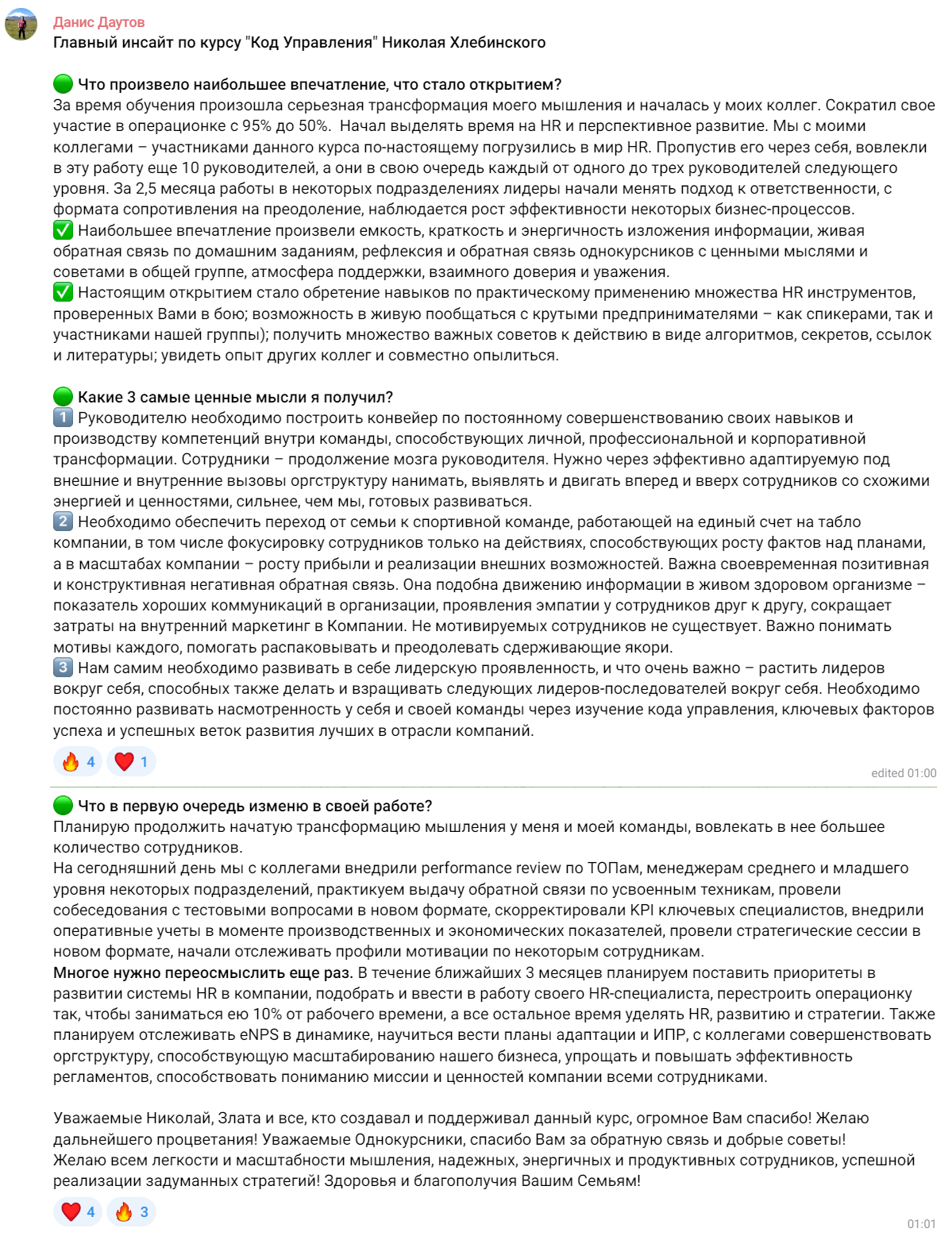 Данис Даутов
Главный инсайт по курсу "Код Управления" Николая Хлебинского

🟢 Что произвело наибольшее впечатление, что стало открытием?
За время обучения произошла серьезная трансформация моего мышления и началась у моих коллег. Сократил свое участие в операционке с 95% до 50%. Начал выделять время на HR и перспективное развитие. Мы с моими коллегами – участниками данного курса по-настоящему погрузились в мир HR. Пропустив его через себя, вовлекли в эту работу еще 10 руководителей, а они в свою очередь каждый от одного до трех руководителей следующего уровня. За 2,5 месяца работы в некоторых подразделениях лидеры начали менять подход к ответственности, с формата сопротивления на преодоление, наблюдается рост эффективности некоторых бизнес-процессов.
✅ Наибольшее впечатление произвели емкость, краткость и энергичность изложения информации, живая обратная связь по домашним заданиям, рефлексия и обратная связь однокурсников с ценными мыслями и советами в общей группе, атмосфера поддержки, взаимного доверия и уважения.
✅ Настоящим открытием стало обретение навыков по практическому применению множества HR инструментов, проверенных Вами в бою; возможность в живую пообщаться с крутыми предпринимателями – как спикерами, так и участниками нашей группы); получить множество важных советов к действию в виде алгоритмов, секретов, ссылок и литературы; увидеть опыт других коллег и совместно опылиться.

🟢 Какие 3 самые ценные мысли я получил?
1️⃣ Руководителю необходимо построить конвейер по постоянному совершенствованию своих навыков и производству компетенций внутри команды, способствующих личной, профессиональной и корпоративной трансформации. Сотрудники – продолжение мозга руководителя. Нужно через эффективно адаптируемую под внешние и внутренние вызовы оргструктуру нанимать, выявлять и двигать вперед и вверх сотрудников со схожими энергией и ценностями, сильнее, чем мы, готовых развиваться.
2️⃣ Необходимо обеспечить переход от семьи к спортивной команде, работающей на единый счет на табло компании, в том числе фокусировку сотрудников только на действиях, способствующих росту фактов над планами, а в масштабах компании – росту прибыли и реализации внешних возможностей. Важна своевременная позитивная и конструктивная негативная обратная связь. Она подобна движению информации в живом здоровом организме – показатель хороших коммуникаций в организации, проявления эмпатии у сотрудников друг к другу, сокращает затраты на внутренний маркетинг в Компании. Не мотивируемых сотрудников не существует. Важно понимать мотивы каждого, помогать распаковывать и преодолевать сдерживающие якори.
3️⃣ Нам самим необходимо развивать в себе лидерскую проявленность, и что очень важно – растить лидеров вокруг себя, способных также делать и взращивать следующих лидеров-последователей вокруг себя. Необходимо постоянно развивать насмотренность у себя и своей команды через изучение кода управления, ключевых факторов успеха и успешных веток развития лучших в отрасли компаний.

🔥 4 ❤️ 1
edited 01:00

🟢 Что в первую очередь изменю в своей работе?
Планирую продолжить начатую трансформацию мышления у меня и моей команды, вовлекать в нее большее количество сотрудников.
На сегодняшний день мы с коллегами внедрили performance review по ТОПам, менеджерам среднего и младшего уровня некоторых подразделений, практикуем выдачу обратной связи по усвоенным техникам, провели собеседования с тестовыми вопросами в новом формате, скорректировали KPI ключевых специалистов, внедрили оперативные учеты в моменте производственных и экономических показателей, провели стратегические сессии в новом формате, начали отслеживать профили мотивации по некоторым сотрудникам.
Многое нужно переосмыслить еще раз. В течение ближайших 3 месяцев планируем поставить приоритеты в развитии системы HR в компании, подобрать и ввести в работу своего HR-специалиста, перестроить операционку так, чтобы заниматься ею 10% от рабочего времени, а все остальное время уделять HR, развитию и стратегии. Также планируем отслеживать eNPS в динамике, научиться вести планы адаптации и ИПР, с коллегами совершенствовать оргструктуру, способствующую масштабированию нашего бизнеса, упрощать и повышать эффективность регламентов, способствовать пониманию миссии и ценностей компании всеми сотрудниками.

Уважаемые Николай, Злата и все, кто создавал и поддерживал данный курс, огромное Вам спасибо! Желаю дальнейшего процветания! Уважаемые Однокурсники, спасибо Вам за обратную связь и добрые советы!
Желаю всем легкости и масштабности мышления, надежных, энергичных и продуктивных сотрудников, успешной реализации задуманных стратегий! Здоровья и благополучия Вашим Семьям!

❤️ 4 🔥 3
01:01